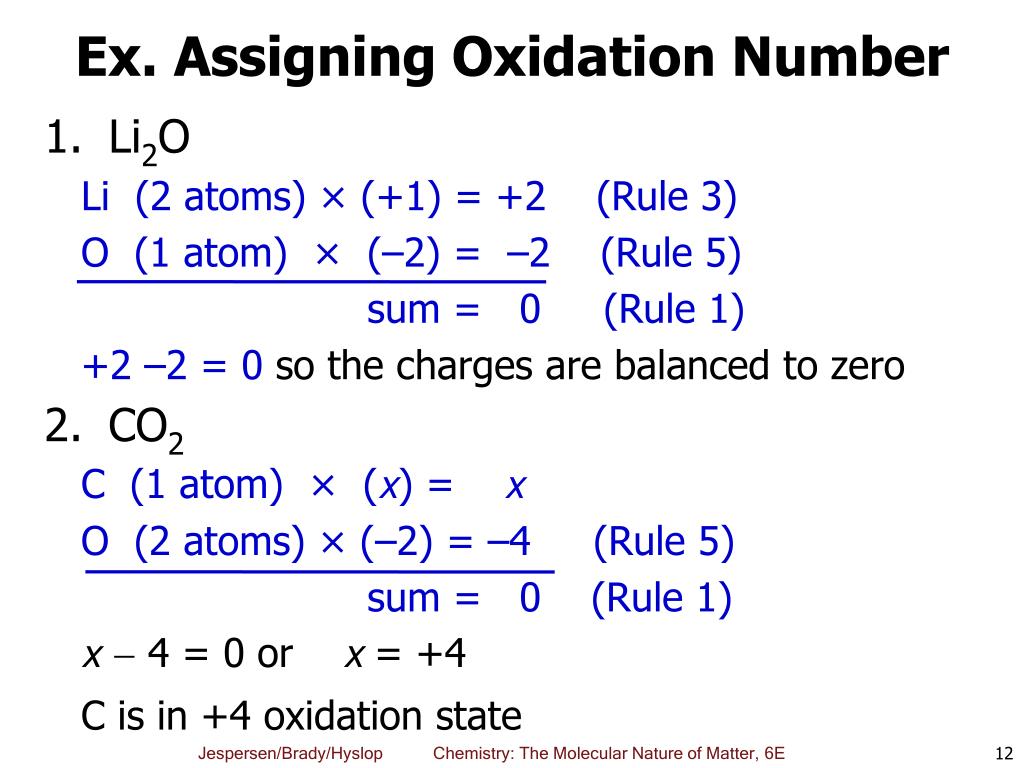 Ex. Assigning Oxidation Number

1. $Li_2O$

Li (2 atoms) × (+1) = +2 (Rule 3)

O (1 atom) × (–2) = –2 (Rule 5)

sum = 0 (Rule 1)

+2 –2 = 0 so the charges are balanced to zero

2. $CO_2$

C (1 atom) × ($x$) = $x$

O (2 atoms) × (–2) = –4 (Rule 5)

sum = 0 (Rule 1)

$x - 4 = 0$ or $x = +4$

C is in +4 oxidation state

Jespersen/Brady/Hyslop Chemistry: The Molecular Nature of Matter, 6E 12